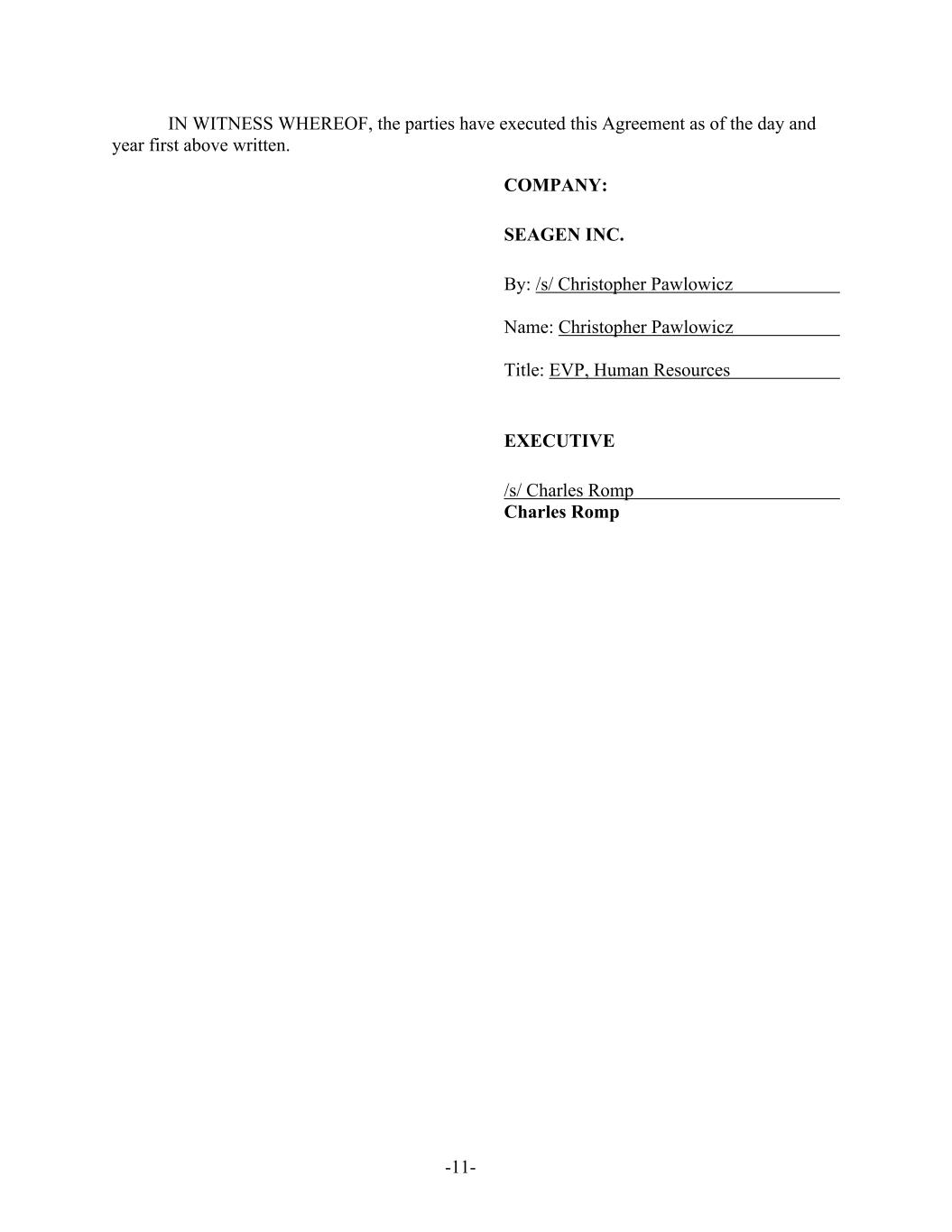 IN WITNESS WHEREOF, the parties have executed this Agreement as of the day and year first above written.

COMPANY:

SEAGEN INC.

By: /s/ Christopher Pawlowicz

Name: Christopher Pawlowicz

Title: EVP, Human Resources

EXECUTIVE

/s/ Charles Romp
Charles Romp

-11-